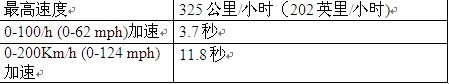 | 最高速度 | 325 公里/小时（202 英里/小时） |
|---|---|
| 0-100/h (0-62 mph)加速 | 3.7 秒 |
| 0-200Km/h (0-124 mph) 加速 | 11.8 秒 |